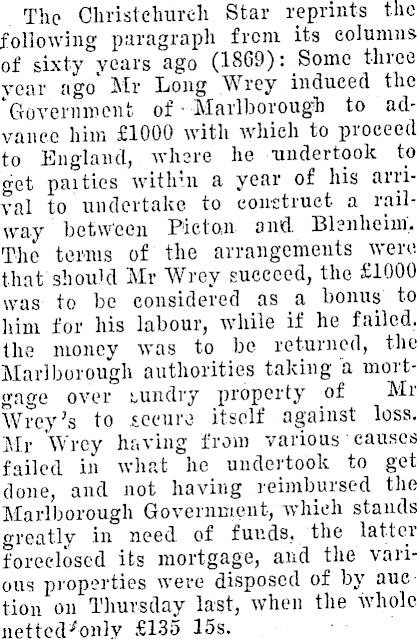 The Christchurch Star reprints the following paragraph from its columns of sixty years ago (1869): Some three year ago Mr Long Wrey induced the Government of Marlborough to advance him £1000 with which to proceed to England, where he undertook to get parties within a year of his arrival to undertake to construct a railway between Picton and Blenheim. The terms of the arrangements were that should Mr Wrey succeed, the £1000 was to be considered as a bonus to him for his labour, while if he failed. the money was to be returned, the Marlborough authorities taking a mortgage over sundry property of Mr Wrey's to secure itself against loss. Mr Wrey having from various causes failed in what he undertook to get done, and not having reimbursed the Marlborough Government, which stands greatly in need of funds, the latter foreclosed its mortgage, and the various properties were disposed of by auction on Thursday last, when the whole netted only £135 15s.